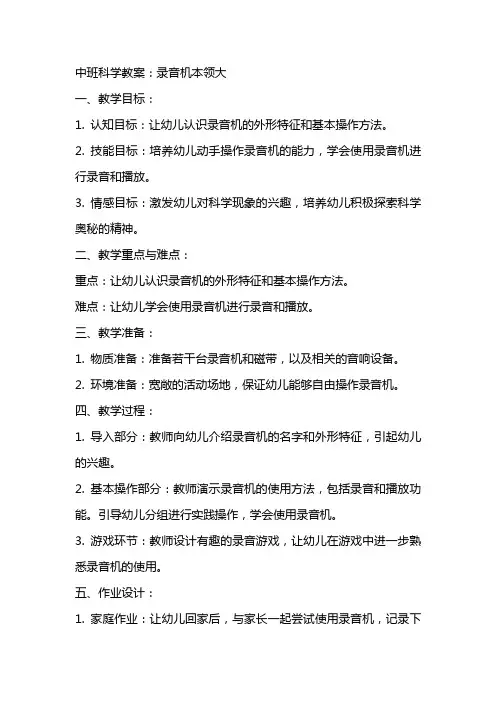 中班科学教案：录音机本领大

一、教学目标：

1. 认知目标：让幼儿认识录音机的外形特征和基本操作方法。

2. 技能目标：培养幼儿动手操作录音机的能力，学会使用录音机进行录音和播放。

3. 情感目标：激发幼儿对科学现象的兴趣，培养幼儿积极探索科学奥秘的精神。

二、教学重点与难点：

重点：让幼儿认识录音机的外形特征和基本操作方法。

难点：让幼儿学会使用录音机进行录音和播放。

三、教学准备：

1. 物质准备：准备若干台录音机和磁带，以及相关的音响设备。

2. 环境准备：宽敞的活动场地，保证幼儿能够自由操作录音机。

四、教学过程：

1. 导入部分：教师向幼儿介绍录音机的名字和外形特征，引起幼儿的兴趣。

2. 基本操作部分：教师演示录音机的使用方法，包括录音和播放功能。引导幼儿分组进行实践操作，学会使用录音机。

3. 游戏环节：教师设计有趣的录音游戏，让幼儿在游戏中进一步熟悉录音机的使用。

五、作业设计：

1. 家庭作业：让幼儿回家后，与家长一起尝试使用录音机，记录下